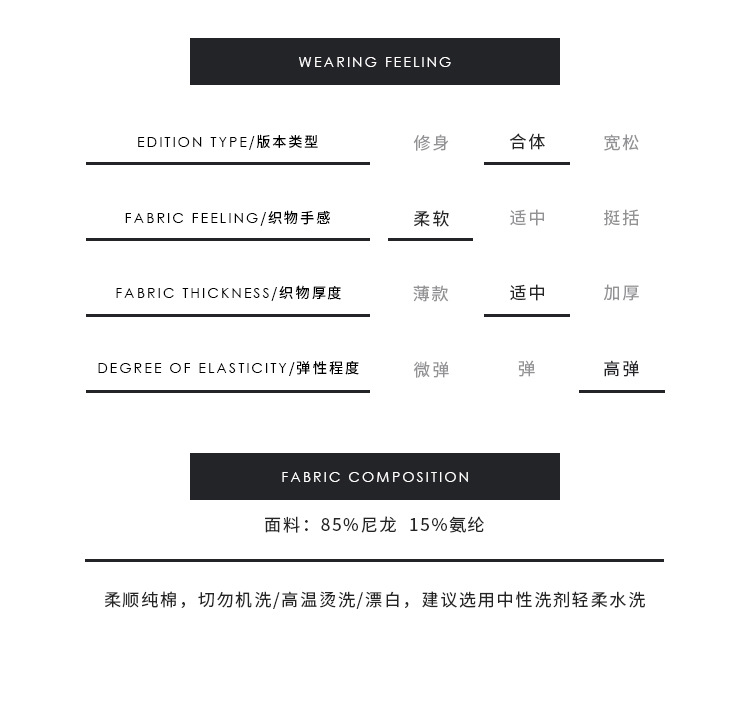 WEARING FEELING

| EDITION TYPE/版本类型 | 修身 | 合体 | 宽松 |
|---|---|---|---|
| FABRIC FEELING/织物手感 | 柔软 | 适中 | 挺括 |
| FABRIC THICKNESS/织物厚度 | 薄款 | 适中 | 加厚 |
| DEGREE OF ELASTICITY/弹性程度 | 微弹 | 弹 | 高弹 |

FABRIC COMPOSITION

面料：85%尼龙 15%氨纶

柔顺纯棉，切勿机洗/高温烫洗/漂白，建议选用中性洗剂轻柔水洗